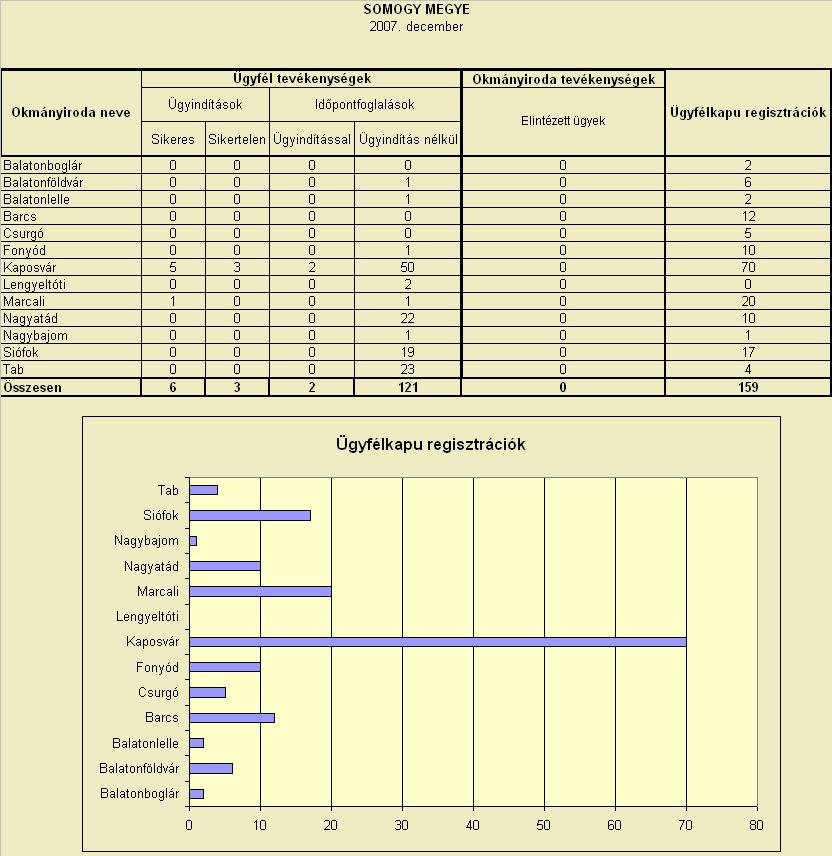 SOMOGY MEGYE
2007. december

| Okmányiroda neve | Ügyfél tevékenységek | | | | Okmányiroda tevékenységek | Ügyfélkapu regisztrációk |
|---|---|---|---|---|---|---|
| | Ügyindítások | | Időpontfoglalások | | Elintézett ügyek | |
| | Sikeres | Sikertelen | Ügyindítással | Ügyindítás nélkül | | |
| Balatonboglár | 0 | 0 | 0 | 0 | 0 | 2 |
| Balatonföldvár | 0 | 0 | 0 | 1 | 0 | 6 |
| Balatonlelle | 0 | 0 | 0 | 1 | 0 | 2 |
| Barcs | 0 | 0 | 0 | 0 | 0 | 12 |
| Csurgó | 0 | 0 | 0 | 0 | 0 | 5 |
| Fonyód | 0 | 0 | 0 | 1 | 0 | 10 |
| Kaposvár | 5 | 3 | 2 | 50 | 0 | 70 |
| Lengyeltóti | 0 | 0 | 0 | 2 | 0 | 0 |
| Marcali | 1 | 0 | 0 | 1 | 0 | 20 |
| Nagyatád | 0 | 0 | 0 | 22 | 0 | 10 |
| Nagybajom | 0 | 0 | 0 | 1 | 0 | 1 |
| Siófok | 0 | 0 | 0 | 19 | 0 | 17 |
| Tab | 0 | 0 | 0 | 23 | 0 | 4 |
| Összesen | 6 | 3 | 2 | 121 | 0 | 159 |

Ügyfélkapu regisztrációk

Tab
Siófok
Nagybajom
Nagyatád
Marcali
Lengyeltóti
Kaposvár
Fonyód
Csurgó
Barcs
Balatonlelle
Balatonföldvár
Balatonboglár

0 10 20 30 40 50 60 70 80